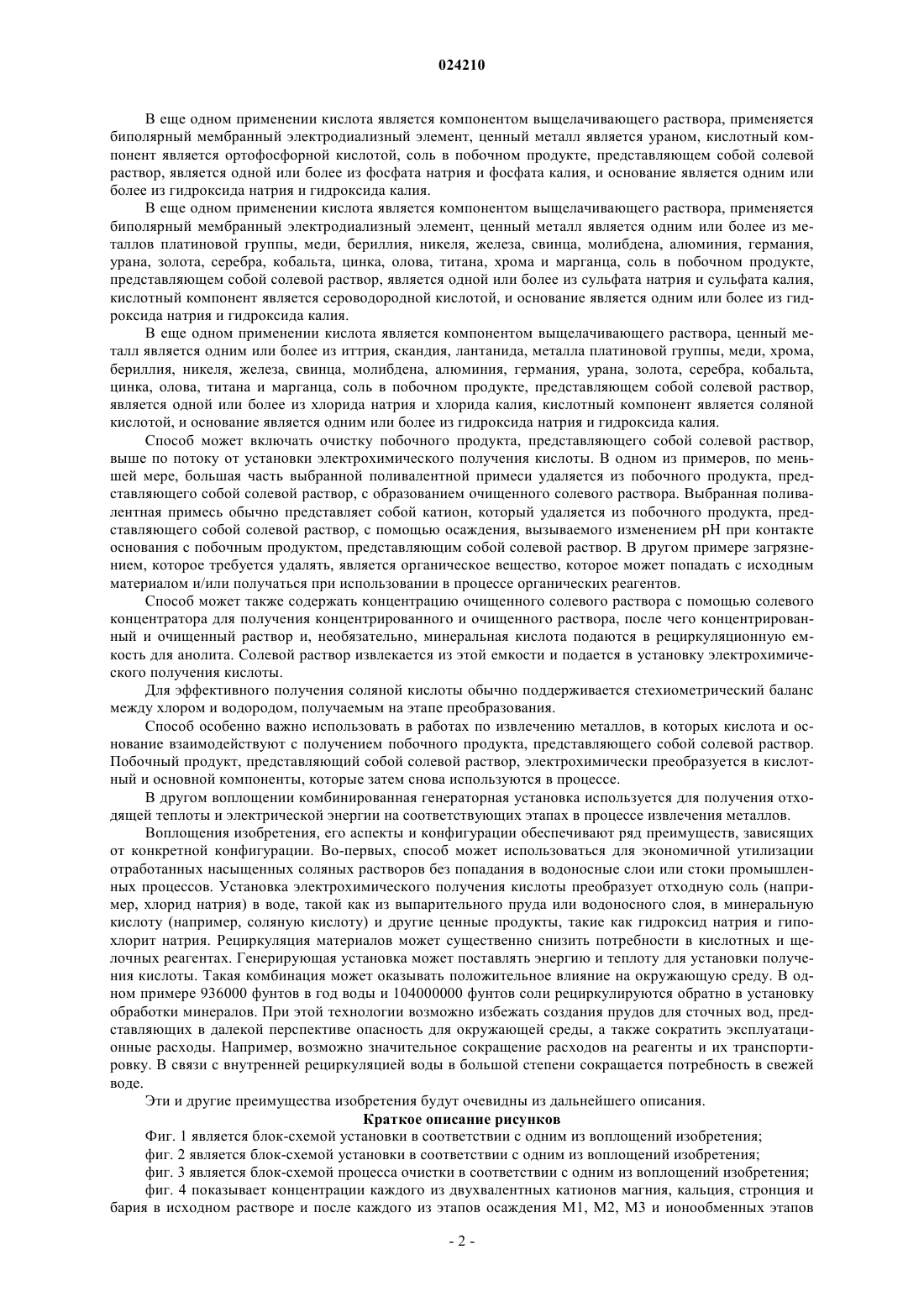 024210

В еще одном применении кислота является компонентом выщелачивающего раствора, применяется биполярный мембранный электродиализный элемент, ценный металл является ураном, кислотный компонент является ортофосфорной кислотой, соль в побочном продукте, представляющем собой солевой раствор, является одной или более из фосфата натрия и фосфата калия, и основание является одним или более из гидроксида натрия и гидроксида калия.

В еще одном применении кислота является компонентом выщелачивающего раствора, применяется биполярный мембранный электродиализный элемент, ценный металл является одним или более из металлов платиновой группы, меди, бериллия, никеля, железа, свинца, молибдена, алюминия, германия, урана, золота, серебра, кобальта, цинка, олова, титана, хрома и марганца, соль в побочном продукте, представляющем собой солевой раствор, является одной или более из сульфата натрия и сульфата калия, кислотный компонент является сероводородной кислотой, и основание является одним или более из гидроксида натрия и гидроксида калия.

В еще одном применении кислота является компонентом выщелачивающего раствора, ценный металл является одним или более из иттрия, скандия, лантанида, металла платиновой группы, меди, хрома, бериллия, никеля, железа, свинца, молибдена, алюминия, германия, урана, золота, серебра, кобальта, цинка, олова, титана и марганца, соль в побочном продукте, представляющем собой солевой раствор, является одной или более из хлорида натрия и хлорида калия, кислотный компонент является соляной кислотой, и основание является одним или более из гидроксида натрия и гидроксида калия.

Способ может включать очистку побочного продукта, представляющего собой солевой раствор, выше по потоку от установки электрохимического получения кислоты. В одном из примеров, по меньшей мере, большая часть выбранной поливалентной примеси удаляется из побочного продукта, представляющего собой солевой раствор, с образованием очищенного солевого раствора. Выбранная поливалентная примесь обычно представляет собой катион, который удаляется из побочного продукта, представляющего собой солевой раствор, с помощью осаждения, вызываемого изменением pH при контакте основания с побочным продуктом, представляющим собой солевой раствор. В другом примере загрязнением, которое требуется удалять, является органическое вещество, которое может попадать с исходным материалом и/или получаться при использовании в процессе органических реагентов.

Способ может также содержать концентрацию очищенного солевого раствора с помощью солевого концентратора для получения концентрированного и очищенного раствора, после чего концентрированный и очищенный раствор и, необязательно, минеральная кислота подаются в рециркуляционную емкость для анолита. Солевой раствор извлекается из этой емкости и подается в установку электрохимического получения кислоты.

Для эффективного получения соляной кислоты обычно поддерживается стехиометрический баланс между хлором и водородом, получаемым на этапе преобразования.

Способ особенно важно использовать в работах по извлечению металлов, в которых кислота и основание взаимодействуют с получением побочного продукта, представляющего собой солевой раствор. Побочный продукт, представляющий собой солевой раствор, электрохимически преобразуется в кислотный и основной компоненты, которые затем снова используются в процессе.

В другом воплощении комбинированная генераторная установка используется для получения отходящей теплоты и электрической энергии на соответствующих этапах в процессе извлечения металлов.

Воплощения изобретения, его аспекты и конфигурации обеспечивают ряд преимуществ, зависящих от конкретной конфигурации. Во-первых, способ может использоваться для экономичной утилизации отработанных насыщенных соляных растворов без попадания в водоносные слои или стоки промышленных процессов. Установка электрохимического получения кислоты преобразует отходную соль (например, хлорид натрия) в воде, такой как из выпарительного пруда или водоносного слоя, в минеральную кислоту (например, соляную кислоту) и другие ценные продукты, такие как гидроксид натрия и гипохлорит натрия. Рециркуляция материалов может существенно снизить потребности в кислотных и щелочных реагентах. Генерирующая установка может поставлять энергию и теплоту для установки получения кислоты. Такая комбинация может оказывать положительное влияние на окружающую среду. В одном примере 936000 фунтов в год воды и 104000000 фунтов соли рециркулируются обратно в установку обработки минералов. При этой технологии возможно избежать создания прудов для сточных вод, представляющих в далекой перспективе опасность для окружающей среды, а также сократить эксплуатационные расходы. Например, возможно значительное сокращение расходов на реагенты и их транспортировку. В связи с внутренней рециркуляцией воды в большой степени сокращается потребность в свежей воде.

Эти и другие преимущества изобретения будут очевидны из дальнейшего описания.

Краткое описание рисунков

Фиг. 1 является блок-схемой установки в соответствии с одним из воплощений изобретения;

фиг. 2 является блок-схемой установки в соответствии с одним из воплощений изобретения;

фиг. 3 является блок-схемой процесса очистки в соответствии с одним из воплощений изобретения;

фиг. 4 показывает концентрации каждого из двухвалентных катионов магния, кальция, стронция и бария в исходном растворе и после каждого из этапов осаждения M1, M2, M3 и ионообменных этапов

- 2 -